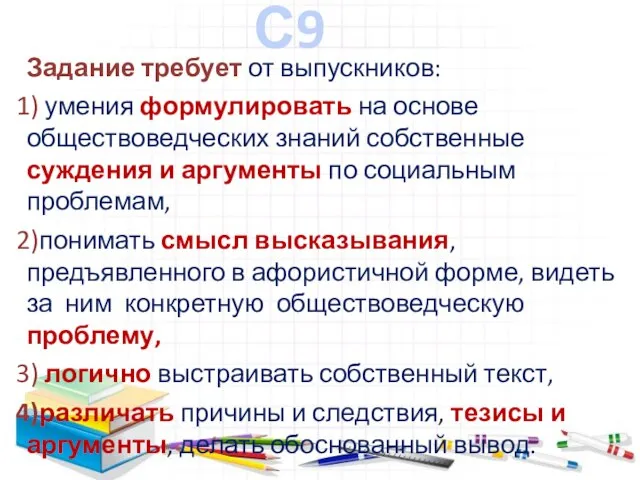 С9

Задание требует от выпускников:

1) умения формулировать на основе обществоведческих знаний собственные суждения и аргументы по социальным проблемам,

2)понимать смысл высказывания, предъявленного в афористичной форме, видеть за ним конкретную обществоведческую проблему,

3) логично выстраивать собственный текст,

4)различать причины и следствия, тезисы и аргументы, делать обоснованный вывод.